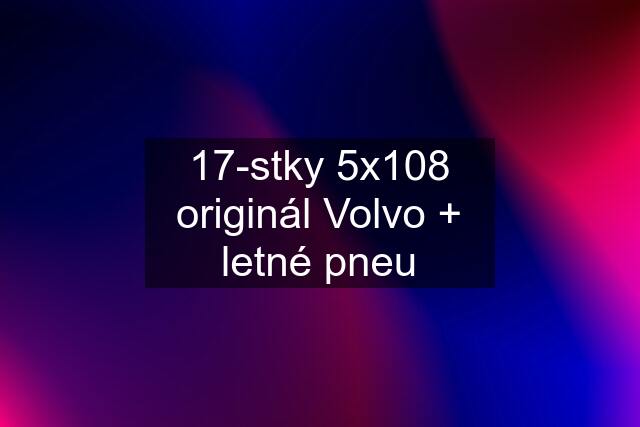 17-stky 5x108 originál Volvo + letné pneu